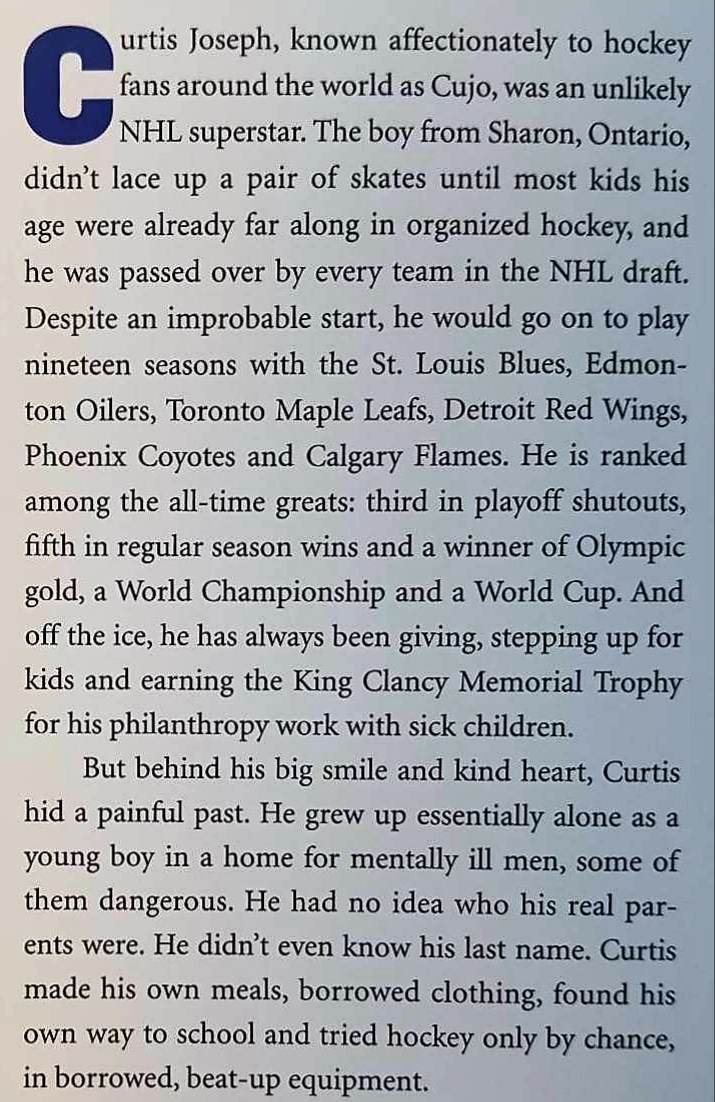 Curtis Joseph, known affectionately to hockey fans around the world as Cujo, was an unlikely NHL superstar. The boy from Sharon, Ontario, didn't lace up a pair of skates until most kids his age were already far along in organized hockey, and he was passed over by every team in the NHL draft. Despite an improbable start, he would go on to play nineteen seasons with the St. Louis Blues, Edmonton Oilers, Toronto Maple Leafs, Detroit Red Wings, Phoenix Coyotes and Calgary Flames. He is ranked among the all-time greats: third in playoff shutouts, fifth in regular season wins and a winner of Olympic gold, a World Championship and a World Cup. And off the ice, he has always been giving, stepping up for kids and earning the King Clancy Memorial Trophy for his philanthropy work with sick children.

But behind his big smile and kind heart, Curtis hid a painful past. He grew up essentially alone as a young boy in a home for mentally ill men, some of them dangerous. He had no idea who his real parents were. He didn't even know his last name. Curtis made his own meals, borrowed clothing, found his own way to school and tried hockey only by chance, in borrowed, beat-up equipment.